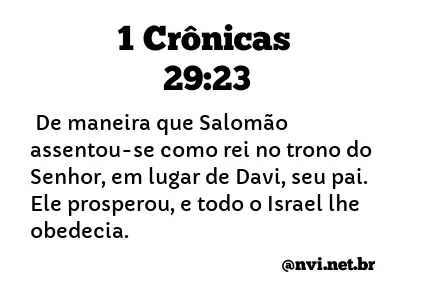 1 Crônicas
29:23

De maneira que Salomão assentou-se como rei no trono do Senhor, em lugar de Davi, seu pai. Ele prosperou, e todo o Israel lhe obedecia.

@nvi.net.br